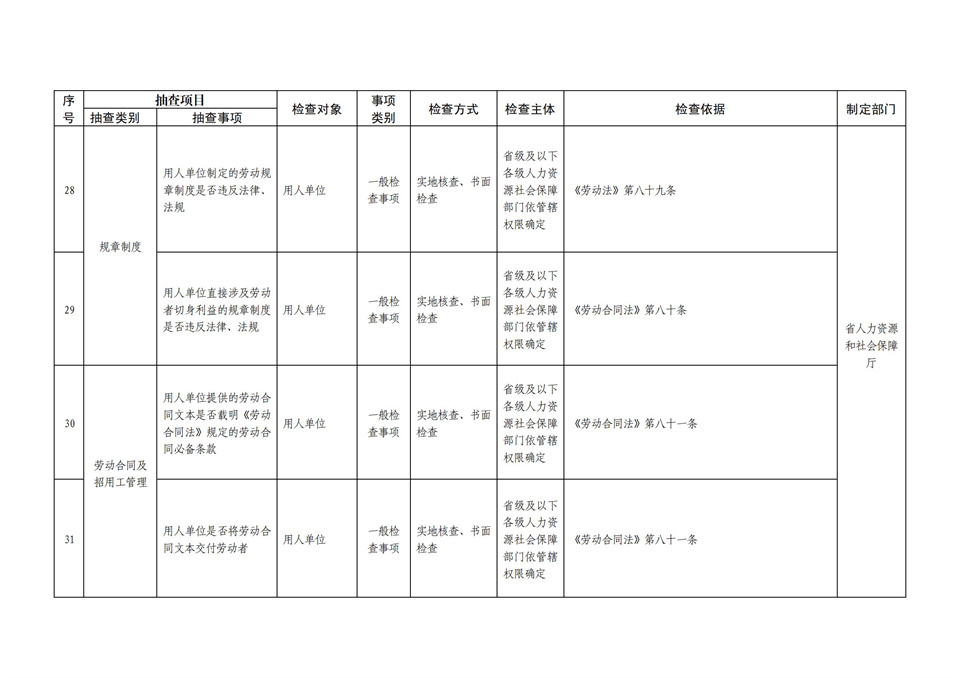 | 序号 | 抽查项目 | | 检查对象 | 事项类别 | 检查方式 | 检查主体 | 检查依据 | 制定部门 |
|---|---|---|---|---|---|---|---|---|
| | 抽查类别 | 抽查事项 | | | | | | |
| 28 | 规章制度 | 用人单位制定的劳动规章制度是否违反法律、法规 | 用人单位 | 一般检查事项 | 实地核查、书面检查 | 省级及以下各级人力资源社会保障部门依管辖权限确定 | 《劳动法》第八十九条 | 省人力资源和社会保障厅 |
| 29 | 规章制度 | 用人单位直接涉及劳动者切身利益的规章制度是否违反法律、法规 | 用人单位 | 一般检查事项 | 实地核查、书面检查 | 省级及以下各级人力资源社会保障部门依管辖权限确定 | 《劳动合同法》第八十条 | 省人力资源和社会保障厅 |
| 30 | 劳动合同及招用工管理 | 用人单位提供的劳动合同文本是否载明《劳动合同法》规定的劳动合同必备条款 | 用人单位 | 一般检查事项 | 实地核查、书面检查 | 省级及以下各级人力资源社会保障部门依管辖权限确定 | 《劳动合同法》第八十一条 | 省人力资源和社会保障厅 |
| 31 | 劳动合同及招用工管理 | 用人单位是否将劳动合同文本交付劳动者 | 用人单位 | 一般检查事项 | 实地核查、书面检查 | 省级及以下各级人力资源社会保障部门依管辖权限确定 | 《劳动合同法》第八十一条 | 省人力资源和社会保障厅 |